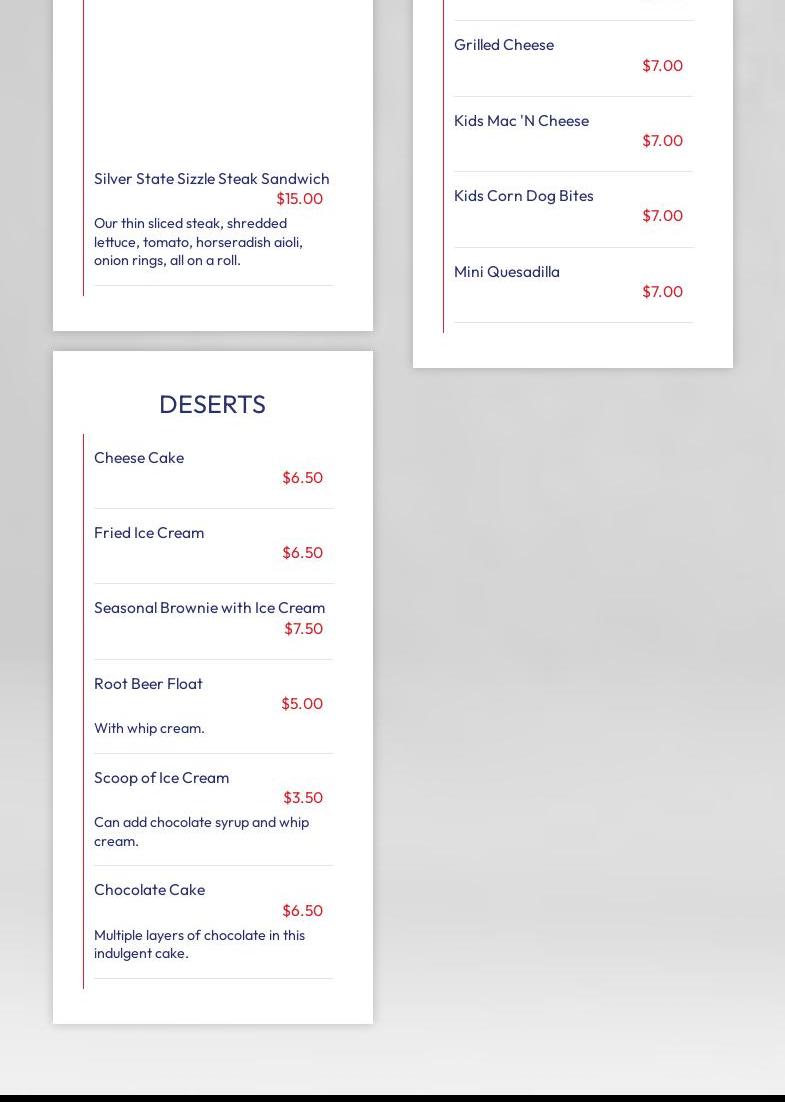 Silver State Sizzle Steak Sandwich
$15.00
Our thin sliced steak, shredded lettuce, tomato, horseradish aioli, onion rings, all on a roll.

DESERTS

Cheese Cake
$6.50

Fried Ice Cream
$6.50

Seasonal Brownie with Ice Cream
$7.50

Root Beer Float
$5.00
With whip cream.

Scoop of Ice Cream
$3.50
Can add chocolate syrup and whip cream.

Chocolate Cake
$6.50
Multiple layers of chocolate in this indulgent cake.

Grilled Cheese
$7.00

Kids Mac 'N Cheese
$7.00

Kids Corn Dog Bites
$7.00

Mini Quesadilla
$7.00